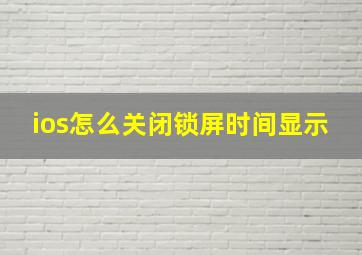 ios怎么关闭锁屏时间显示